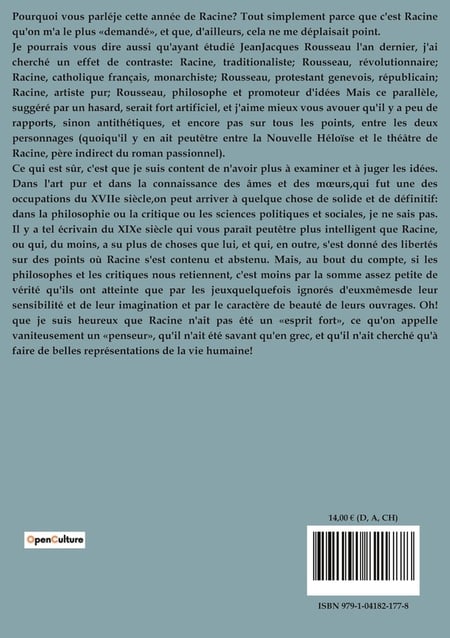 Pourquoi vous parléje cette année de Racine? Tout simplement parce que c'est Racine qu'on m'a le plus «demandé», et que, d'ailleurs, cela ne me déplaisait point.
Je pourrais vous dire aussi qu'ayant étudié JeanJacques Rousseau l'an dernier, j'ai cherché un effet de contraste: Racine, traditionaliste; Rousseau, révolutionnaire; Racine, catholique français, monarchiste; Rousseau, protestant genevois, républicain; Racine, artiste pur; Rousseau, philosophe et promoteur d'idées Mais ce parallèle, suggéré par un hasard, serait fort artificiel, et j'aime mieux vous avouer qu'il y a peu de rapports, sinon antithétiques, et encore pas sur tous les points, entre les deux personnages (quoiqu'il y en ait peutêtre entre la Nouvelle Héloïse et le théâtre de Racine, père indirect du roman passionnel).
Ce qui est sûr, c'est que je suis content de n'avoir plus à examiner et à juger les idées. Dans l'art pur et dans la connaissance des âmes et des mœurs,qui fut une des occupations du XVIIe siècle,on peut arriver à quelque chose de solide et de définitif: dans la philosophie ou la critique ou les sciences politiques et sociales, je ne sais pas. Il y a tel écrivain du XIXe siècle qui vous paraît peutêtre plus intelligent que Racine, ou qui, du moins, a su plus de choses que lui, et qui, en outre, s'est donné des libertés sur des points où Racine s'est contenu et abstenu. Mais, au bout du compte, si les philosophes et les critiques nous retiennent, c'est moins par la somme assez petite de vérité qu'ils ont atteinte que par les jeuxquelquefois ignorés d'euxmêmesde leur sensibilité et de leur imagination et par le caractère de beauté de leurs ouvrages. Oh! que je suis heureux que Racine n'ait pas été un «esprit fort», ce qu'on appelle vaniteusement un «penseur», qu'il n'ait été savant qu'en grec, et qu'il n'ait cherché qu'à faire de belles représentations de la vie humaine!

14,00 € (D, A, CH)

OpenCulture

ISBN 979-1-04182-177-8